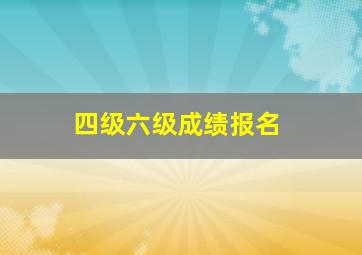 四级六级成绩报名